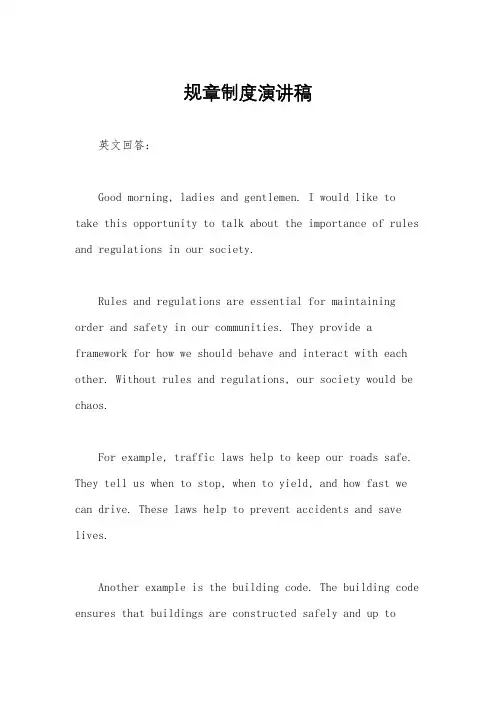 规章制度演讲稿

英文回答：

Good morning, ladies and gentlemen. I would like to take this opportunity to talk about the importance of rules and regulations in our society.

Rules and regulations are essential for maintaining order and safety in our communities. They provide a framework for how we should behave and interact with each other. Without rules and regulations, our society would be chaos.

For example, traffic laws help to keep our roads safe. They tell us when to stop, when to yield, and how fast we can drive. These laws help to prevent accidents and save lives.

Another example is the building code. The building code ensures that buildings are constructed safely and up to